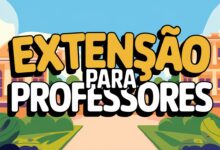 EXTENSÃO
PARA
PROFESSORES